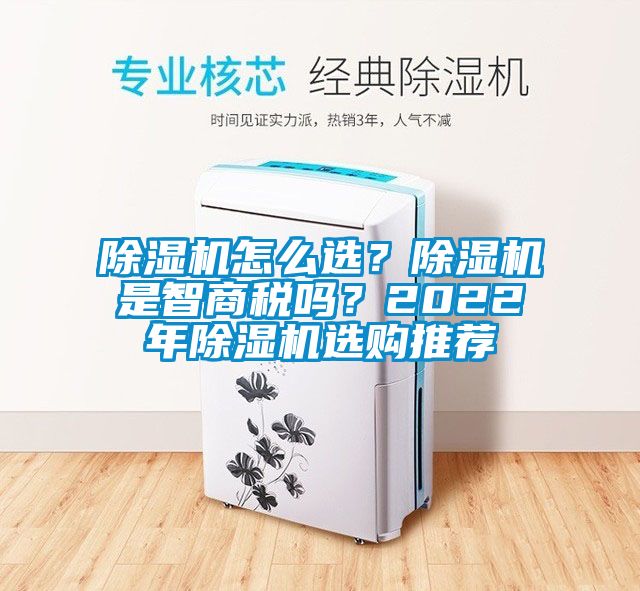 专业核芯 经典除湿机

时间见证实力派，热销3年，人气不减

除湿机怎么选？除湿机是智商税吗？2022年除湿机选购推荐